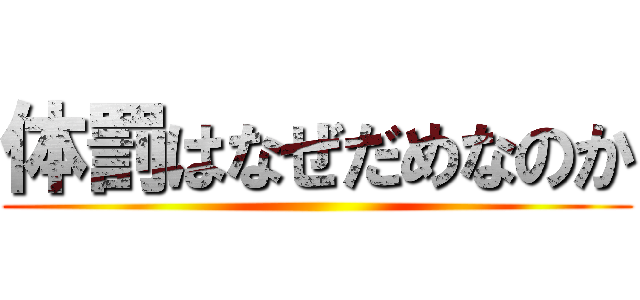 体罰はなぜだめなのか